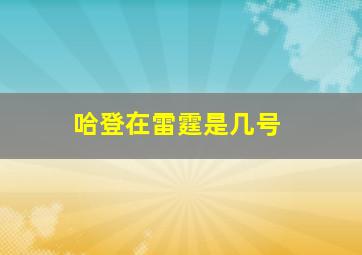 哈登在雷霆是几号